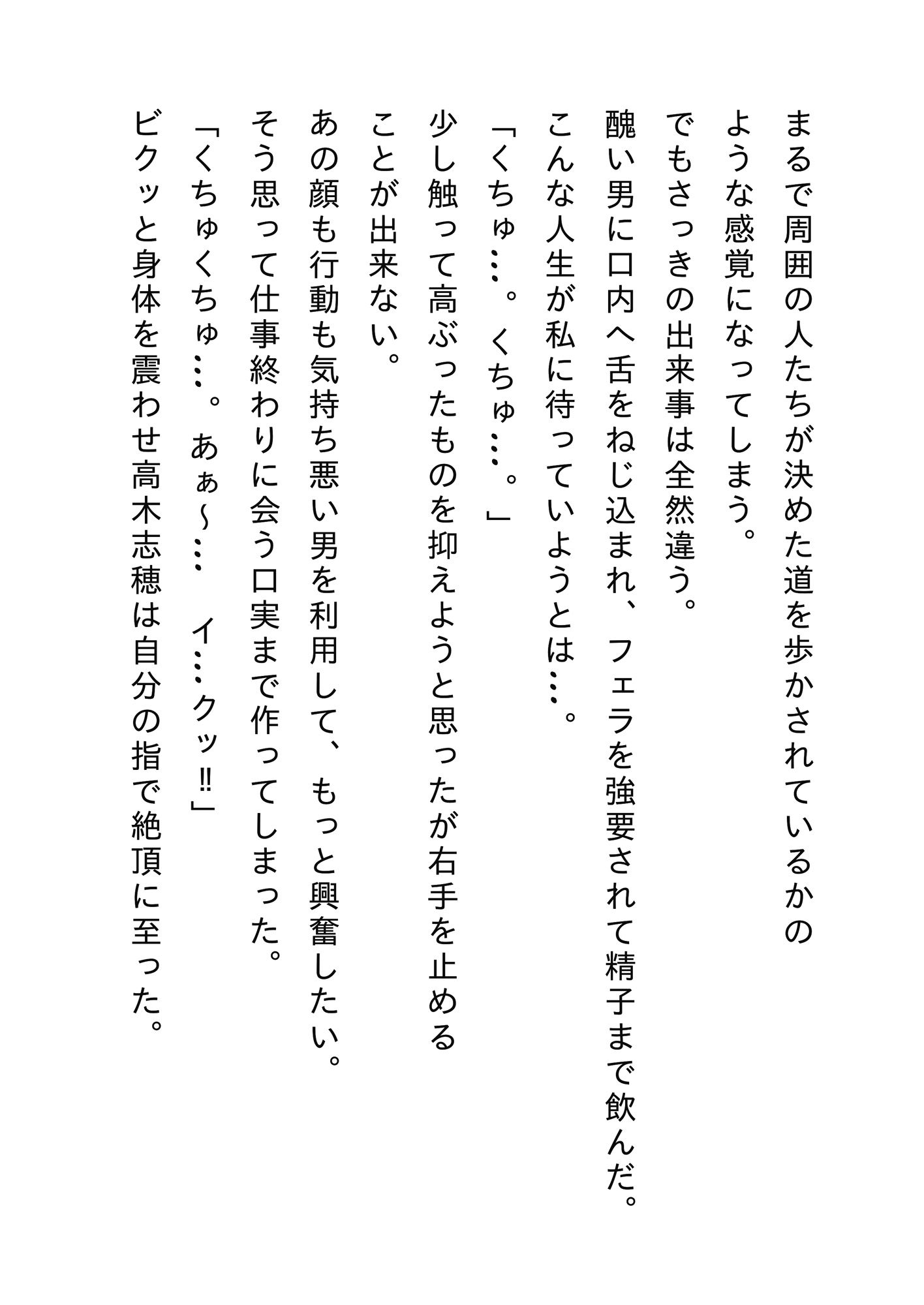 まるで周囲の人たちが決めた道を歩かされているかのような感覚になってしまう。

でもさっきの出来事は全然違う。

醜い男に口内へ舌をねじ込まれ、フェラを強要されて精子まで飲んだ。

こんな人生が私に待っていようとは…。

「くちゅ…。くちゅ…。」

少し触って高ぶったものを抑えようと思ったが右手を止めることが出来ない。

あの顔も行動も気持ち悪い男を利用して、もっと興奮したい。

そう思って仕事終わりに会う口実まで作ってしまった。

「くちゅくちゅ…。あぁ~…　イ…クッ‼」

ビクッと身体を震わせ高木志穂は自分の指で絶頂に至った。